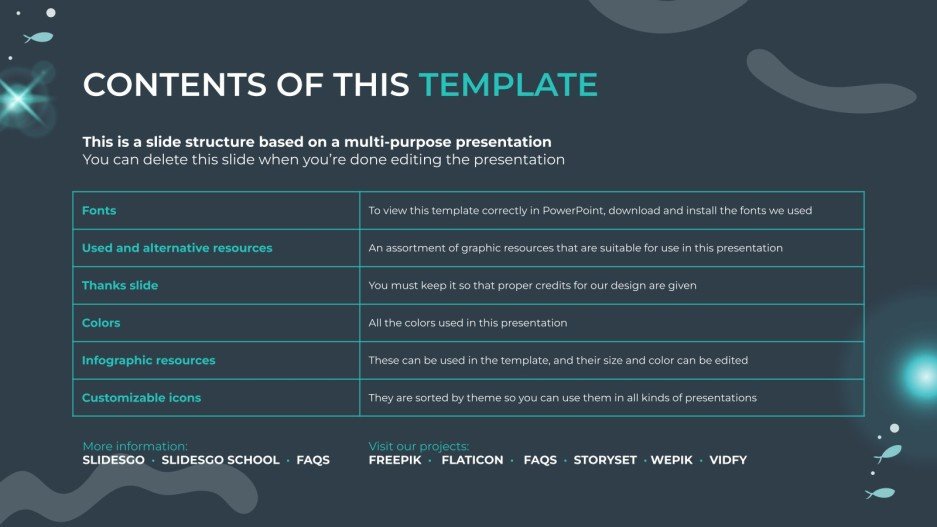 CONTENTS OF THIS TEMPLATE

This is a slide structure based on a multi-purpose presentation
You can delete this slide when you're done editing the presentation

| Fonts | To view this template correctly in PowerPoint, download and install the fonts we used |
|---|---|
| Used and alternative resources | An assortment of graphic resources that are suitable for use in this presentation |
| Thanks slide | You must keep it so that proper credits for our design are given |
| Colors | All the colors used in this presentation |
| Infographic resources | These can be used in the template, and their size and color can be edited |
| Customizable icons | They are sorted by theme so you can use them in all kinds of presentations |

More information:
SLIDESGO · SLIDESGO SCHOOL · FAQS

Visit our projects:
FREEPIK · FLATICON · FAQS · STORYSET · WEPIK · VIDFY